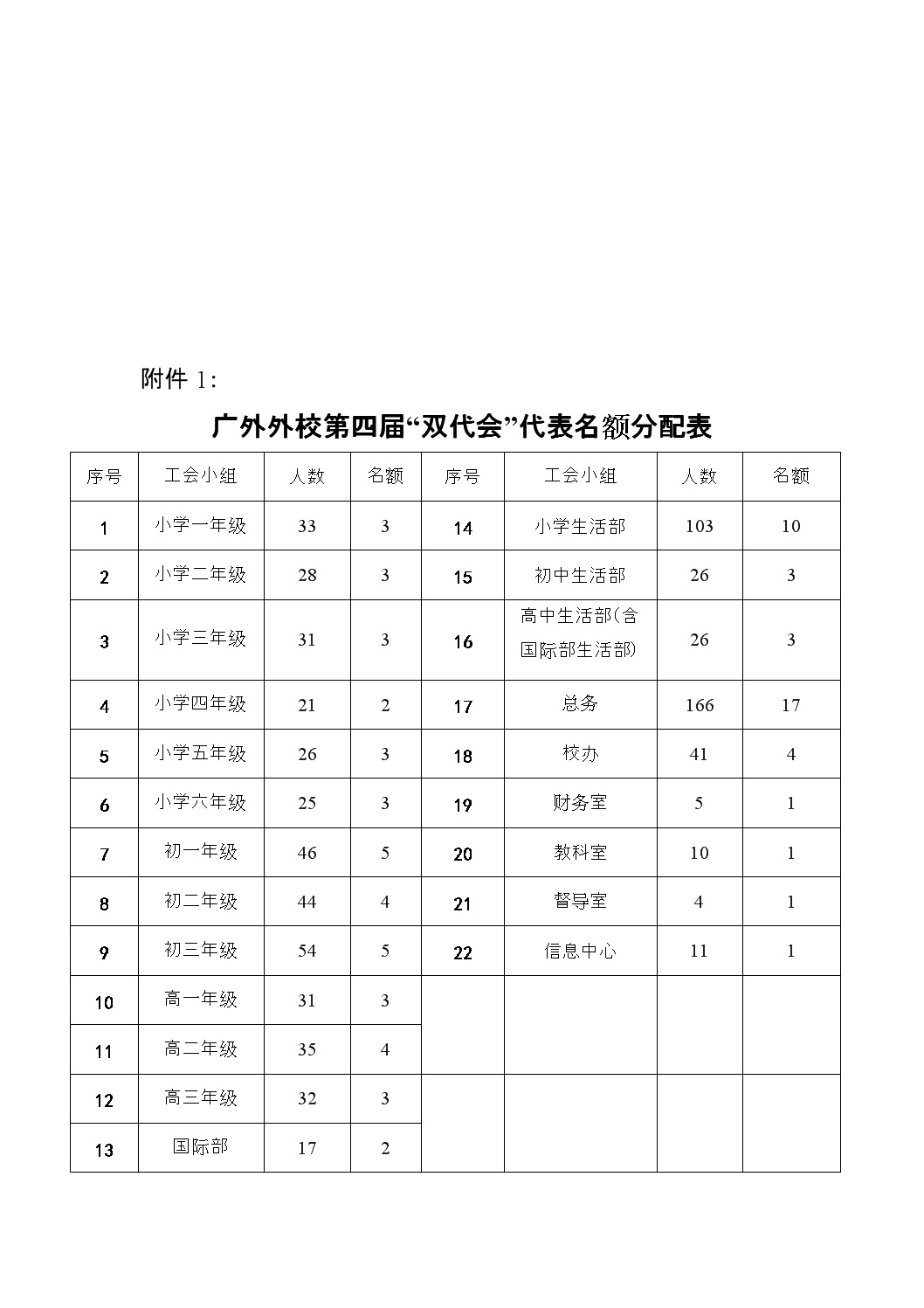 附件 1:

广外外校第四届“双代会”代表名额分配表

| 序号 | 工会小组 | 人数 | 名额 | 序号 | 工会小组 | 人数 | 名额 |
|---|---|---|---|---|---|---|---|
| 1 | 小学一年级 | 33 | 3 | 14 | 小学生活部 | 103 | 10 |
| 2 | 小学二年级 | 28 | 3 | 15 | 初中生活部 | 26 | 3 |
| 3 | 小学三年级 | 31 | 3 | 16 | 高中生活部(含国际部生活部) | 26 | 3 |
| 4 | 小学四年级 | 21 | 2 | 17 | 总务 | 166 | 17 |
| 5 | 小学五年级 | 26 | 3 | 18 | 校办 | 41 | 4 |
| 6 | 小学六年级 | 25 | 3 | 19 | 财务室 | 5 | 1 |
| 7 | 初一年级 | 46 | 5 | 20 | 教科室 | 10 | 1 |
| 8 | 初二年级 | 44 | 4 | 21 | 督导室 | 4 | 1 |
| 9 | 初三年级 | 54 | 5 | 22 | 信息中心 | 11 | 1 |
| 10 | 高一年级 | 31 | 3 | | | | |
| 11 | 高二年级 | 35 | 4 | | | | |
| 12 | 高三年级 | 32 | 3 | | | | |
| 13 | 国际部 | 17 | 2 | | | | |